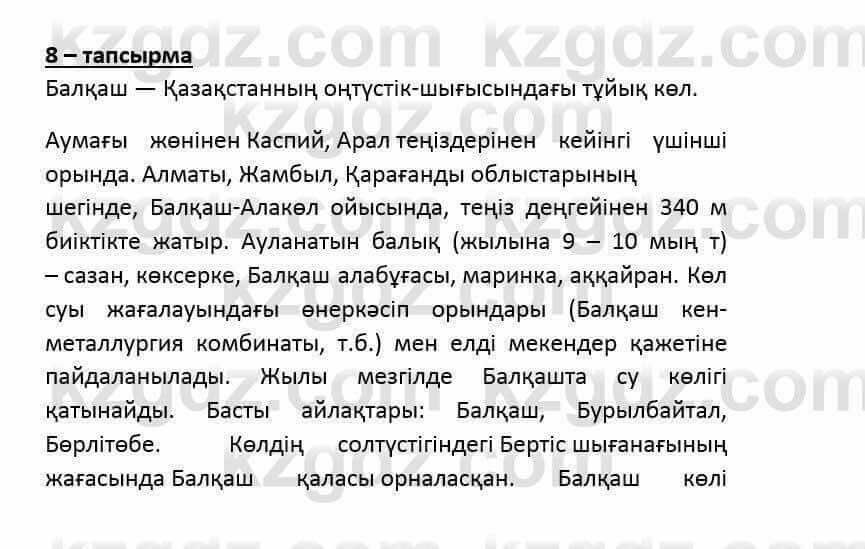 8 – тапсырма
Балқаш — Қазақстанның оңтүстік-шығысындағы тұйық көл.

Аумағы жөнінен Каспий, Арал теңіздерінен кейінгі үшінші орында. Алматы, Жамбыл, Қарағанды облыстарының шегінде, Балқаш-Алакөл ойысында, теңіз деңгейінен 340 м биіктікте жатыр. Ауланатын балық (жылына 9 – 10 мың т) – сазан, көксерке, Балқаш алабұғасы, маринка, аққайран. Көл суы жағалауындағы өнеркәсіп орындары (Балқаш кен-металлургия комбинаты, т.б.) мен елді мекендер қажетіне пайдаланылады. Жылы мезгілде Балқашта су көлігі қатынайды. Басты айлақтары: Балқаш, Бурылбайтал, Бөрлітөбе. Көлдің солтүстігіндегі Бертіс шығанағының жағасында Балқаш қаласы орналасқан. Балқаш көлі

kzgdz.com